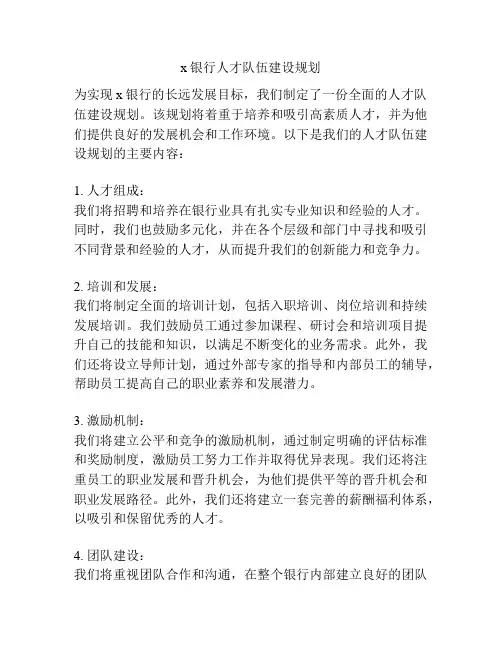 x 银行人才队伍建设规划

为实现 x 银行的长远发展目标，我们制定了一份全面的人才队伍建设规划。该规划将着重于培养和吸引高素质人才，并为他们提供良好的发展机会和工作环境。以下是我们的人才队伍建设规划的主要内容：

1. 人才组成：
我们将招聘和培养在银行业具有扎实专业知识和经验的人才。同时，我们也鼓励多元化，并在各个层级和部门中寻找和吸引不同背景和经验的人才，从而提升我们的创新能力和竞争力。

2. 培训和发展：
我们将制定全面的培训计划，包括入职培训、岗位培训和持续发展培训。我们鼓励员工通过参加课程、研讨会和培训项目提升自己的技能和知识，以满足不断变化的业务需求。此外，我们还将设立导师计划，通过外部专家的指导和内部员工的辅导，帮助员工提高自己的职业素养和发展潜力。

3. 激励机制：
我们将建立公平和竞争的激励机制，通过制定明确的评估标准和奖励制度，激励员工努力工作并取得优异表现。我们还将注重员工的职业发展和晋升机会，为他们提供平等的晋升机会和职业发展路径。此外，我们还将建立一套完善的薪酬福利体系，以吸引和保留优秀的人才。

4. 团队建设：
我们将重视团队合作和沟通，在整个银行内部建立良好的团队